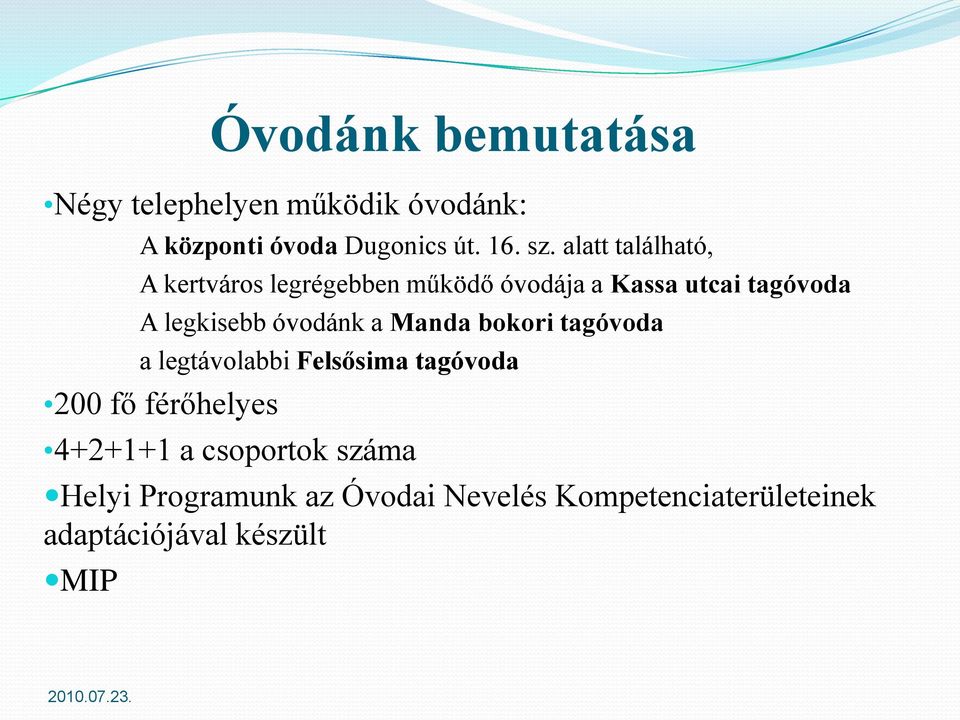 Óvodánk bemutatása

•Négy telephelyen működik óvodánk:

A központi óvoda Dugonics út. 16. sz. alatt található,

A kertváros legrégebben működő óvodája a Kassa utcai tagóvoda

A legkisebb óvodánk a Manda bokori tagóvoda

a legtávolabbi Felsősima tagóvoda

•200 fő férőhelyes

•4+2+1+1 a csoportok száma

•Helyi Programunk az Óvodai Nevelés Kompetenciaterületeinek adaptációjával készült

•MIP

2010.07.23.